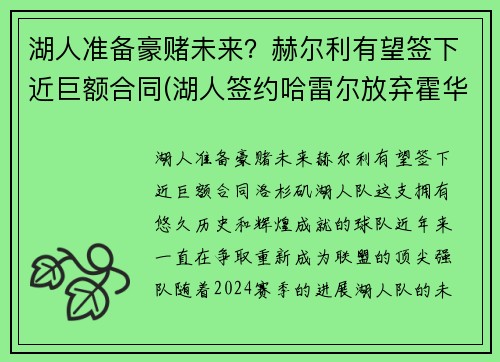 湖人准备豪赌未来？赫尔利有望签下近巨额合同(湖人签约哈雷尔放弃霍华

湖人准备豪赌未来赫尔利有望签下近巨额合同洛杉矶湖人队这支拥有悠久历史和辉煌成就的球队近年来一直在争取重新成为联盟的顶尖强队随着2024赛季的进展湖人队的未